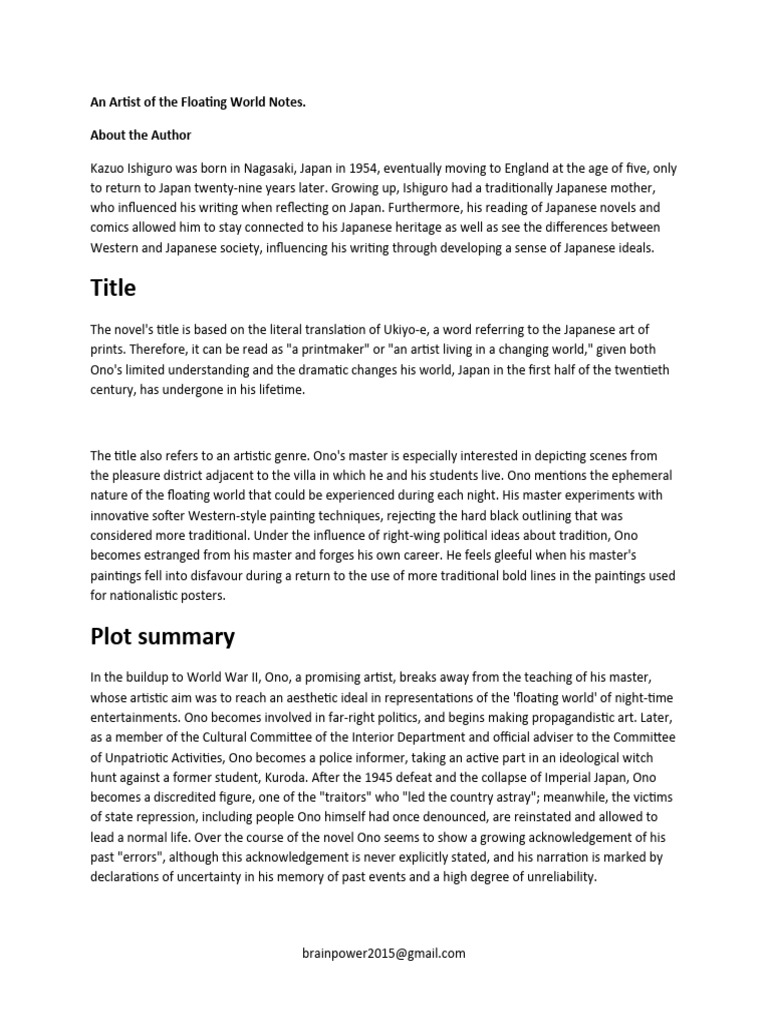 An Artist of the Floating World Notes.

About the Author

Kazuo Ishiguro was born in Nagasaki, Japan in 1954, eventually moving to England at the age of five, only to return to Japan twenty-nine years later. Growing up, Ishiguro had a traditionally Japanese mother, who influenced his writing when reflecting on Japan. Furthermore, his reading of Japanese novels and comics allowed him to stay connected to his Japanese heritage as well as see the differences between Western and Japanese society, influencing his writing through developing a sense of Japanese ideals.

Title

The novel's title is based on the literal translation of Ukiyo-e, a word referring to the Japanese art of prints. Therefore, it can be read as "a printmaker" or "an artist living in a changing world," given both Ono's limited understanding and the dramatic changes his world, Japan in the first half of the twentieth century, has undergone in his lifetime.

The title also refers to an artistic genre. Ono's master is especially interested in depicting scenes from the pleasure district adjacent to the villa in which he and his students live. Ono mentions the ephemeral nature of the floating world that could be experienced during each night. His master experiments with innovative softer Western-style painting techniques, rejecting the hard black outlining that was considered more traditional. Under the influence of right-wing political ideas about tradition, Ono becomes estranged from his master and forges his own career. He feels gleeful when his master's paintings fell into disfavour during a return to the use of more traditional bold lines in the paintings used for nationalistic posters.

Plot summary

In the buildup to World War II, Ono, a promising artist, breaks away from the teaching of his master, whose artistic aim was to reach an aesthetic ideal in representations of the 'floating world' of night-time entertainments. Ono becomes involved in far-right politics, and begins making propagandistic art. Later, as a member of the Cultural Committee of the Interior Department and official adviser to the Committee of Unpatriotic Activities, Ono becomes a police informer, taking an active part in an ideological witch hunt against a former student, Kuroda. After the 1945 defeat and the collapse of Imperial Japan, Ono becomes a discredited figure, one of the "traitors" who "led the country astray"; meanwhile, the victims of state repression, including people Ono himself had once denounced, are reinstated and allowed to lead a normal life. Over the course of the novel Ono seems to show a growing acknowledgement of his past "errors", although this acknowledgement is never explicitly stated, and his narration is marked by declarations of uncertainty in his memory of past events and a high degree of unreliability.

brainpower2015@gmail.com